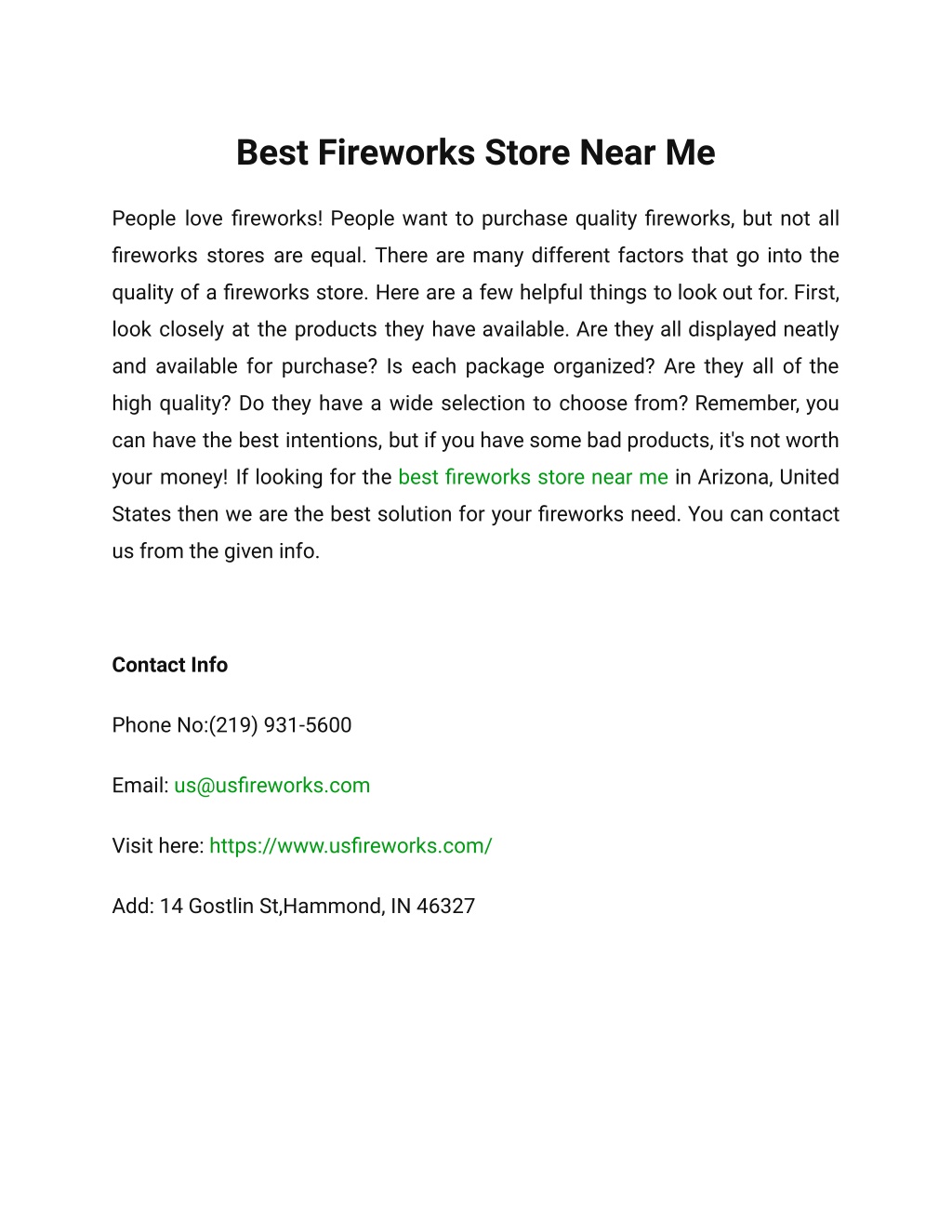 Best Fireworks Store Near Me

People love fireworks! People want to purchase quality fireworks, but not all fireworks stores are equal. There are many different factors that go into the quality of a fireworks store. Here are a few helpful things to look out for. First, look closely at the products they have available. Are they all displayed neatly and available for purchase? Is each package organized? Are they all of the high quality? Do they have a wide selection to choose from? Remember, you can have the best intentions, but if you have some bad products, it's not worth your money! If looking for the best fireworks store near me in Arizona, United States then we are the best solution for your fireworks need. You can contact us from the given info.

Contact Info

Phone No:(219) 931-5600

Email: us@usfireworks.com

Visit here: https://www.usfireworks.com/

Add: 14 Gostlin St,Hammond, IN 46327